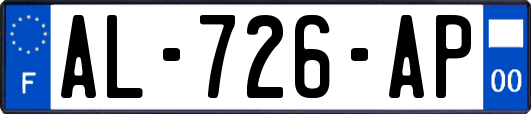 F
AL-726-AP
00